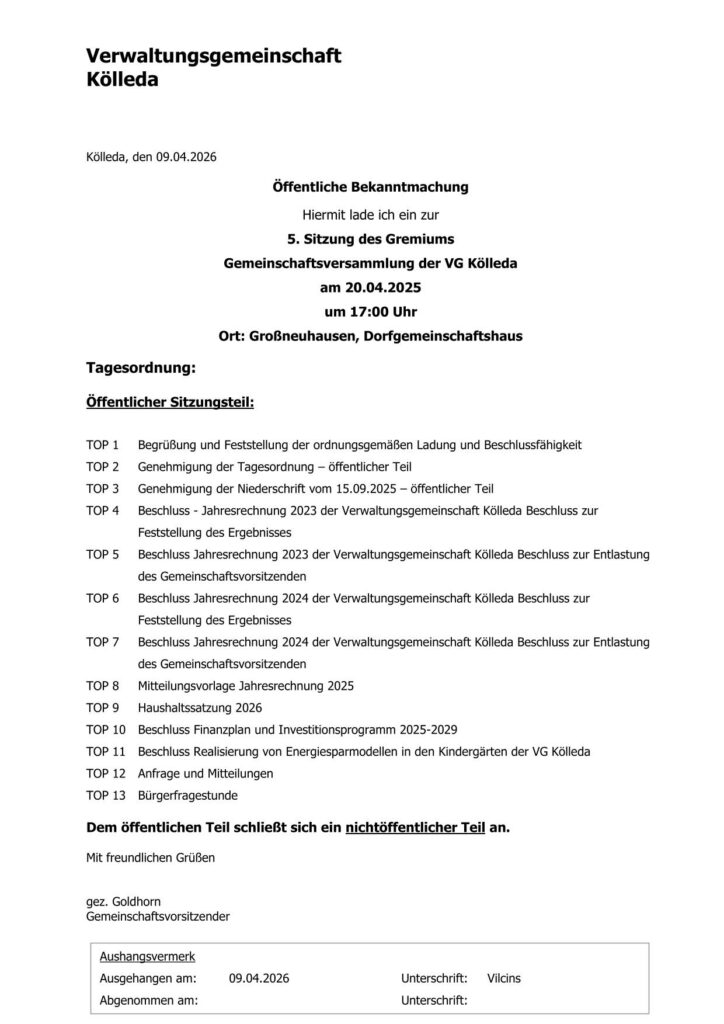 Verwaltungsgemeinschaft
Kölleda

Kölleda, den 09.04.2026

Öffentliche Bekanntmachung

Hiermit lade ich ein zur

5. Sitzung des Gremiums

Gemeinschaftsversammlung der VG Kölleda

am 20.04.2025

um 17:00 Uhr

Ort: Großneuhausen, Dorfgemeinschaftshaus

Tagesordnung:

Öffentlicher Sitzungsteil:

TOP 1 Begrüßung und Feststellung der ordnungsgemäßen Ladung und Beschlussfähigkeit
TOP 2 Genehmigung der Tagesordnung – öffentlicher Teil
TOP 3 Genehmigung der Niederschrift vom 15.09.2025 – öffentlicher Teil
TOP 4 Beschluss - Jahresrechnung 2023 der Verwaltungsgemeinschaft Kölleda Beschluss zur Feststellung des Ergebnisses
TOP 5 Beschluss Jahresrechnung 2023 der Verwaltungsgemeinschaft Kölleda Beschluss zur Entlastung des Gemeinschaftsvorsitzenden
TOP 6 Beschluss Jahresrechnung 2024 der Verwaltungsgemeinschaft Kölleda Beschluss zur Feststellung des Ergebnisses
TOP 7 Beschluss Jahresrechnung 2024 der Verwaltungsgemeinschaft Kölleda Beschluss zur Entlastung des Gemeinschaftsvorsitzenden
TOP 8 Mitteilungsvorlage Jahresrechnung 2025
TOP 9 Haushaltssatzung 2026
TOP 10 Beschluss Finanzplan und Investitionsprogramm 2025-2029
TOP 11 Beschluss Realisierung von Energiesparmodellen in den Kindergärten der VG Kölleda
TOP 12 Anfrage und Mitteilungen
TOP 13 Bürgerfragestunde

Dem öffentlichen Teil schließt sich ein nichtöffentlicher Teil an.

Mit freundlichen Grüßen

gez. Goldhorn
Gemeinschaftsvorsitzender

Aushangsvermerk
Ausgehangen am: 09.04.2026 Unterschrift: Vilcins
Abgenommen am: Unterschrift: